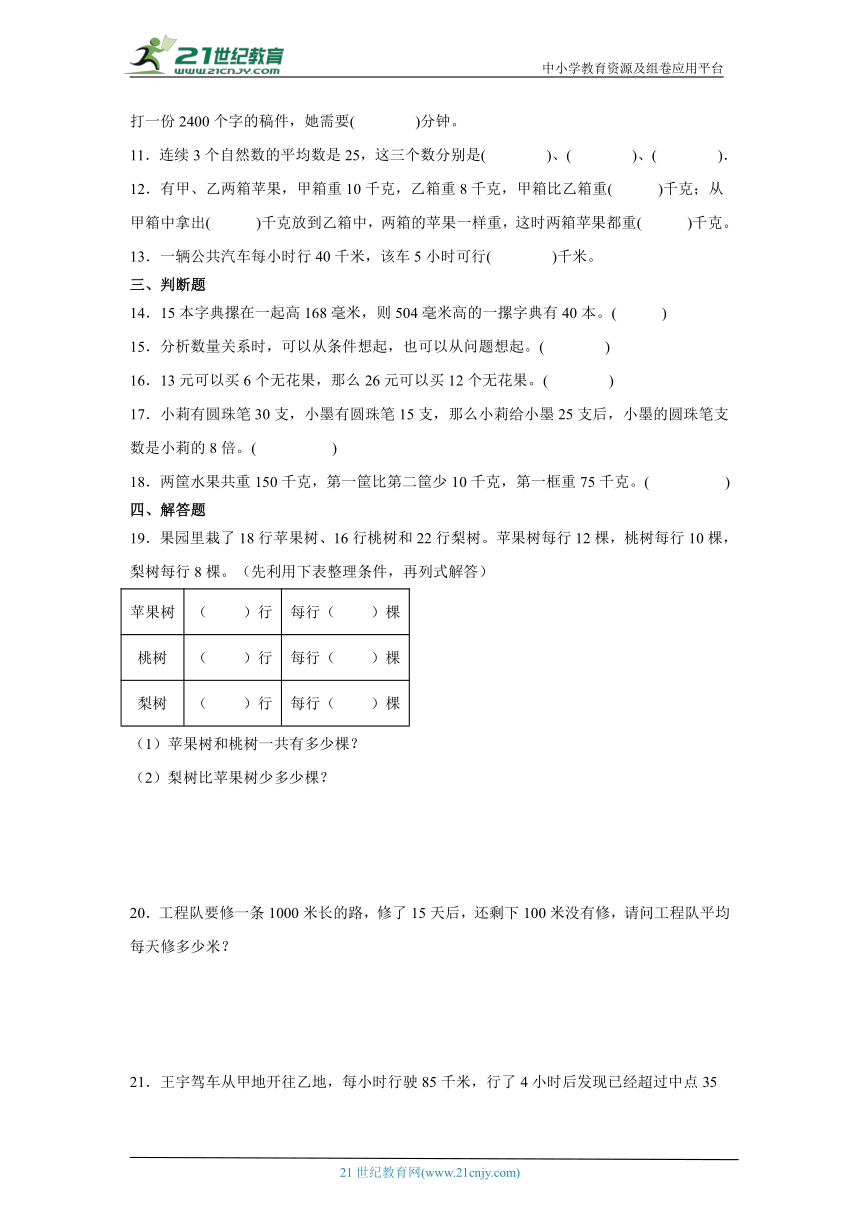 21世纪教育
www.21cnjy.com
中小学教育资源及组卷应用平台

打一份 2400 个字的稿件，她需要(　　　　)分钟。

11．连续 3 个自然数的平均数是 25，这三个数分别是(　　　　)、(　　　　)、(　　　　)．

12．有甲、乙两箱苹果，甲箱重 10 千克，乙箱重 8 千克，甲箱比乙箱重(　　　)千克；从甲箱中拿出(　　　)千克放到乙箱中，两箱的苹果一样重，这时两箱苹果都重(　　　)千克。

13．一辆公共汽车每小时行 40 千米，该车 5 小时可行(　　　　)千米。

三、判断题

14．15 本字典摞在一起高 168 毫米，则 504 毫米高的一摞字典有 40 本。(　　　)

15．分析数量关系时，可以从条件想起，也可以从问题想起。(　　　　)

16．13 元可以买 6 个无花果，那么 26 元可以买 12 个无花果。(　　　　)

17．小莉有圆珠笔 30 支，小墨有圆珠笔 15 支，那么小莉给小墨 25 支后，小墨的圆珠笔支数是小莉的 8 倍。(　　　　　)

18．两筐水果共重 150 千克，第一筐比第二筐少 10 千克，第一框重 75 千克。(　　　　　)

四、解答题

19．果园里栽了 18 行苹果树、16 行桃树和 22 行梨树。苹果树每行 12 棵，桃树每行 10 棵，梨树每行 8 棵。（先利用下表整理条件，再列式解答）

| 苹果树 | （　　）行 | 每行（　　）棵 |
|---|---|---|
| 桃树 | （　　）行 | 每行（　　）棵 |
| 梨树 | （　　）行 | 每行（　　）棵 |

（1）苹果树和桃树一共有多少棵？

（2）梨树比苹果树少多少棵？

20．工程队要修一条 1000 米长的路，修了 15 天后，还剩下 100 米没有修，请问工程队平均每天修多少米？

21．王宇驾车从甲地开往乙地，每小时行驶 85 千米，行了 4 小时后发现已经超过中点 35

21 世纪教育网(www.21cnjy.com)